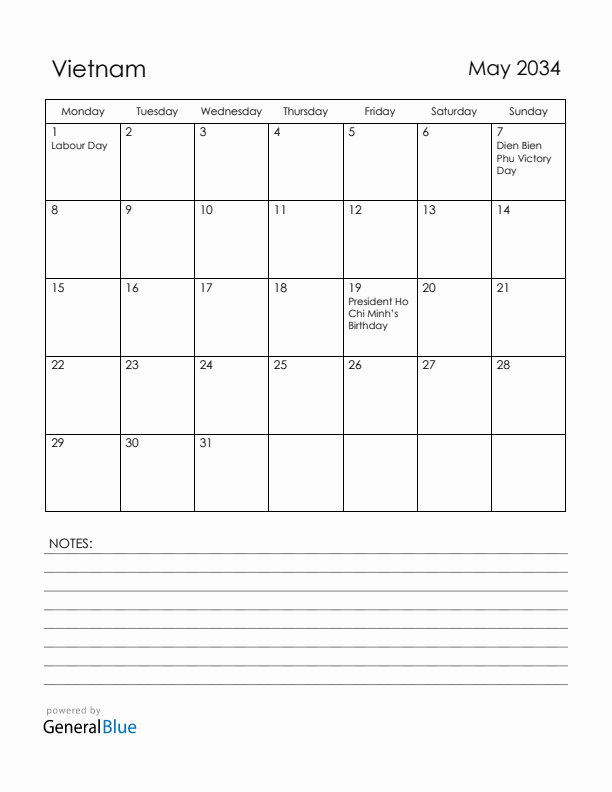 Vietnam

May 2034

| Monday | Tuesday | Wednesday | Thursday | Friday | Saturday | Sunday |
|---|---|---|---|---|---|---|
| 1 Labour Day | 2 | 3 | 4 | 5 | 6 | 7 Dien Bien Phu Victory Day |
| 8 | 9 | 10 | 11 | 12 | 13 | 14 |
| 15 | 16 | 17 | 18 | 19 President Ho Chi Minh's Birthday | 20 | 21 |
| 22 | 23 | 24 | 25 | 26 | 27 | 28 |
| 29 | 30 | 31 | | | | |

NOTES:

powered by
GeneralBlue